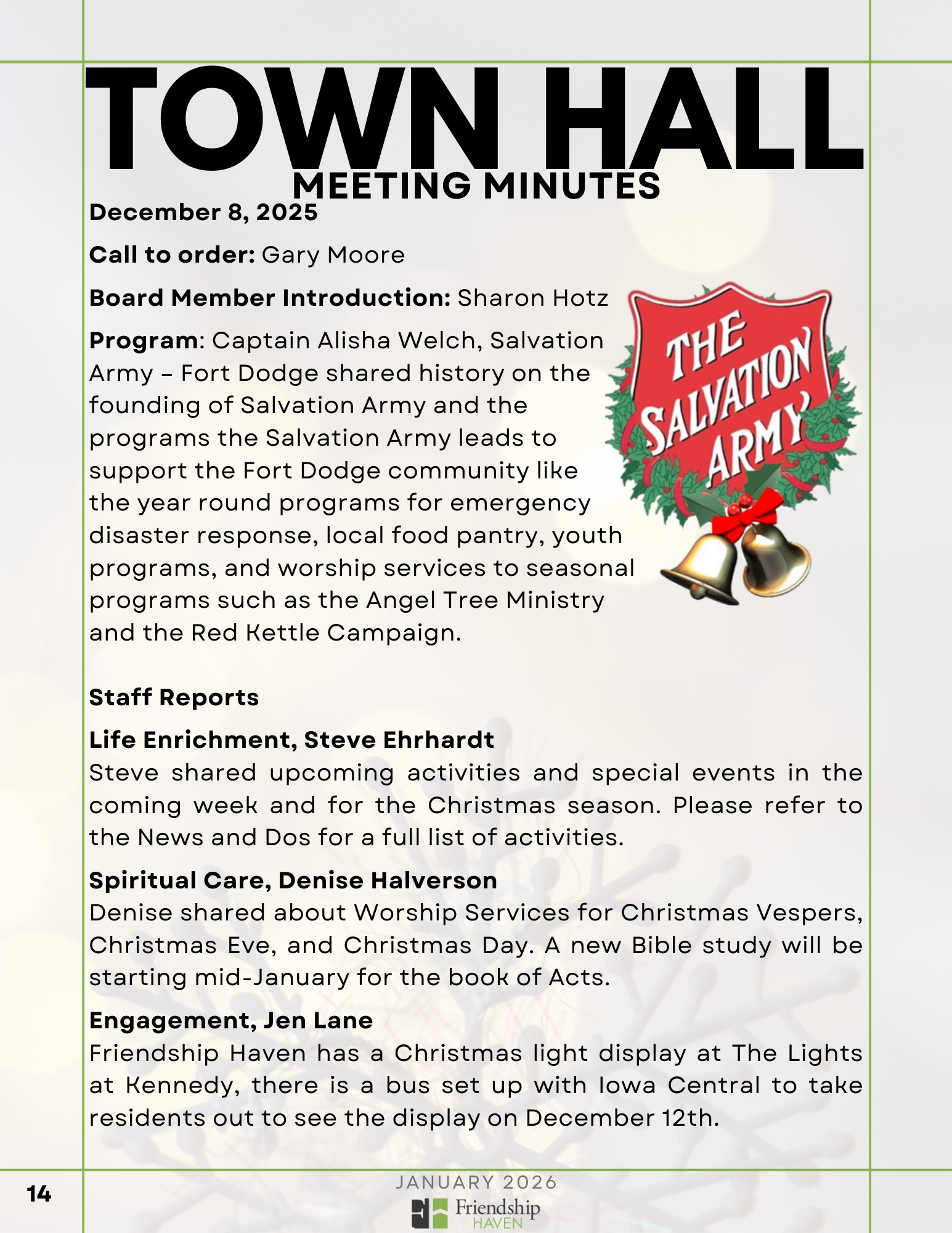 TOWN HALL
MEETING MINUTES

December 8, 2025

Call to order: Gary Moore

Board Member Introduction: Sharon Hotz

Program: Captain Alisha Welch, Salvation Army – Fort Dodge shared history on the founding of Salvation Army and the programs the Salvation Army leads to support the Fort Dodge community like the year round programs for emergency disaster response, local food pantry, youth programs, and worship services to seasonal programs such as the Angel Tree Ministry and the Red Kettle Campaign.

THE SALVATION ARMY

Staff Reports

Life Enrichment, Steve Ehrhardt
Steve shared upcoming activities and special events in the coming week and for the Christmas season. Please refer to the News and Dos for a full list of activities.

Spiritual Care, Denise Halverson
Denise shared about Worship Services for Christmas Vespers, Christmas Eve, and Christmas Day. A new Bible study will be starting mid-January for the book of Acts.

Engagement, Jen Lane
Friendship Haven has a Christmas light display at The Lights at Kennedy, there is a bus set up with Iowa Central to take residents out to see the display on December 12th.

14

JANUARY 2026

Friendship HAVEN